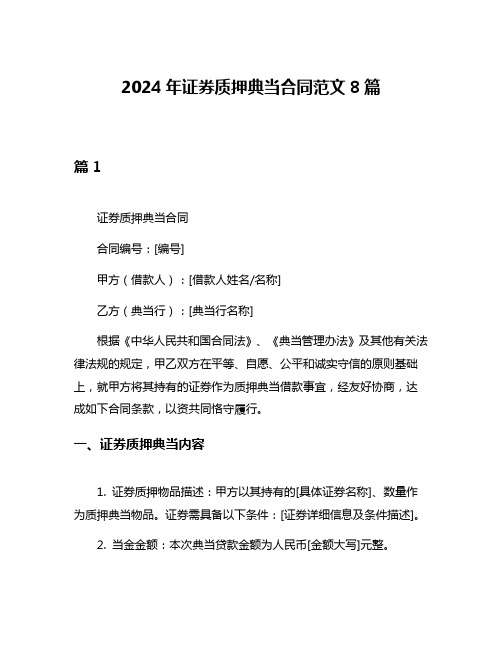 2024 年证券质押典当合同范文 8 篇

篇 1

证券质押典当合同

合同编号：[编号]

甲方（借款人）：[借款人姓名/名称]

乙方（典当行）：[典当行名称]

根据《中华人民共和国合同法》、《典当管理办法》及其他有关法律法规的规定，甲乙双方在平等、自愿、公平和诚实守信的原则基础上，就甲方将其持有的证券作为质押典当借款事宜，经友好协商，达成如下合同条款，以资共同恪守履行。

一、证券质押典当内容

1. 证券质押物品描述：甲方以其持有的[具体证券名称]、数量作为质押典当物品。证券需具备以下条件：[证券详细信息及条件描述]。

2. 当金金额：本次典当贷款金额为人民币[金额大写]元整。